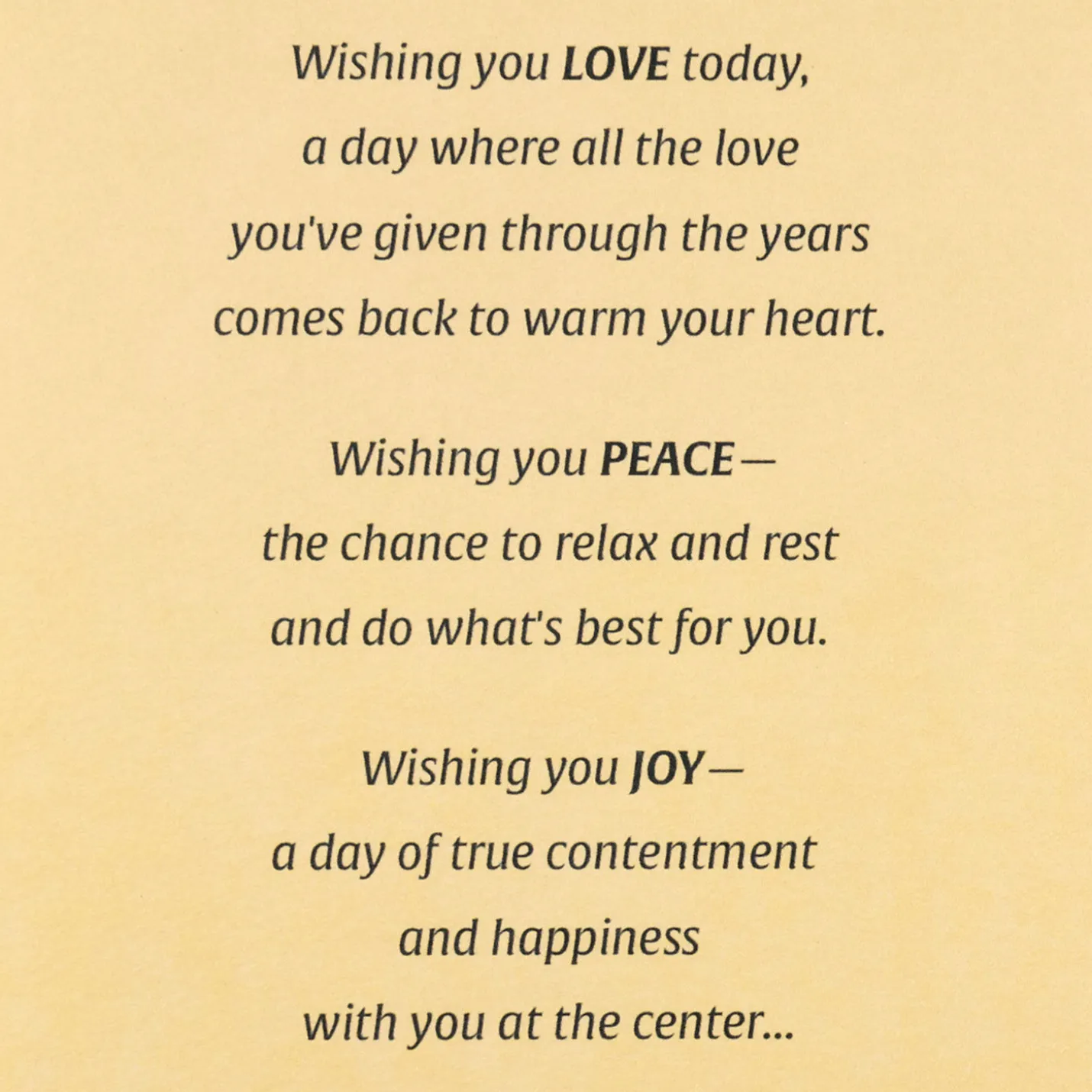 Wishing you LOVE today,
a day where all the love
you've given through the years
comes back to warm your heart.

Wishing you PEACE—
the chance to relax and rest
and do what's best for you.

Wishing you JOY—
a day of true contentment
and happiness
with you at the center...